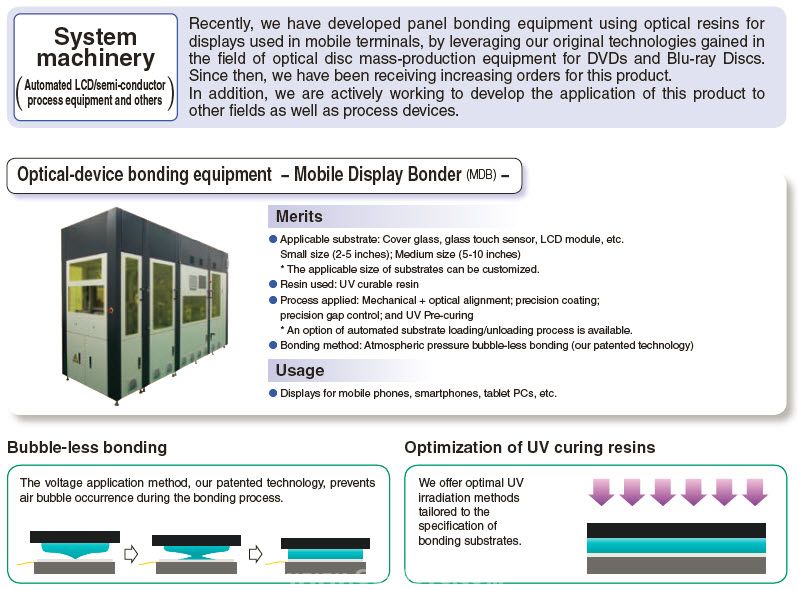 System machinery
(Automated LCD/semi-conductor process equipment and others)

Recently, we have developed panel bonding equipment using optical resins for displays used in mobile terminals, by leveraging our original technologies gained in the field of optical disc mass-production equipment for DVDs and Blu-ray Discs. Since then, we have been receiving increasing orders for this product.
In addition, we are actively working to develop the application of this product to other fields as well as process devices.

Optical-device bonding equipment – Mobile Display Bonder (MDB) –

Merits
● Applicable substrate: Cover glass, glass touch sensor, LCD module, etc.
Small size (2-5 inches); Medium size (5-10 inches)
* The applicable size of substrates can be customized.
● Resin used: UV curable resin
● Process applied: Mechanical + optical alignment; precision coating; precision gap control; and UV Pre-curing
* An option of automated substrate loading/unloading process is available.
● Bonding method: Atmospheric pressure bubble-less bonding (our patented technology)

Usage
● Displays for mobile phones, smartphones, tablet PCs, etc.

Bubble-less bonding
The voltage application method, our patented technology, prevents air bubble occurrence during the bonding process.

Optimization of UV curing resins
We offer optimal UV irradiation methods tailored to the specification of bonding substrates.